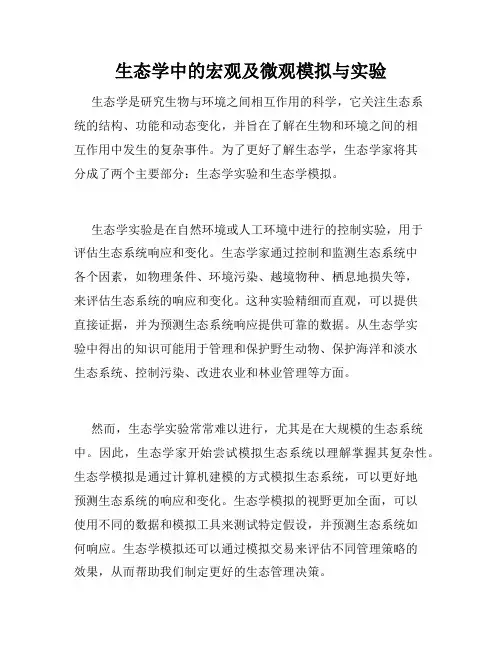 生态学中的宏观及微观模拟与实验

生态学是研究生物与环境之间相互作用的科学，它关注生态系统的结构、功能和动态变化，并旨在了解在生物和环境之间的相互作用中发生的复杂事件。为了更好了解生态学，生态学家将其分成了两个主要部分：生态学实验和生态学模拟。

生态学实验是在自然环境或人工环境中进行的控制实验，用于评估生态系统响应和变化。生态学家通过控制和监测生态系统中各个因素，如物理条件、环境污染、越境物种、栖息地损失等，来评估生态系统的响应和变化。这种实验精细而直观，可以提供直接证据，并为预测生态系统响应提供可靠的数据。从生态学实验中得出的知识可能用于管理和保护野生动物、保护海洋和淡水生态系统、控制污染、改进农业和林业管理等方面。

然而，生态学实验常常难以进行，尤其是在大规模的生态系统中。因此，生态学家开始尝试模拟生态系统以理解掌握其复杂性。生态学模拟是通过计算机建模的方式模拟生态系统，可以更好地预测生态系统的响应和变化。生态学模拟的视野更加全面，可以使用不同的数据和模拟工具来测试特定假设，并预测生态系统如何响应。生态学模拟还可以通过模拟交易来评估不同管理策略的效果，从而帮助我们制定更好的生态管理决策。